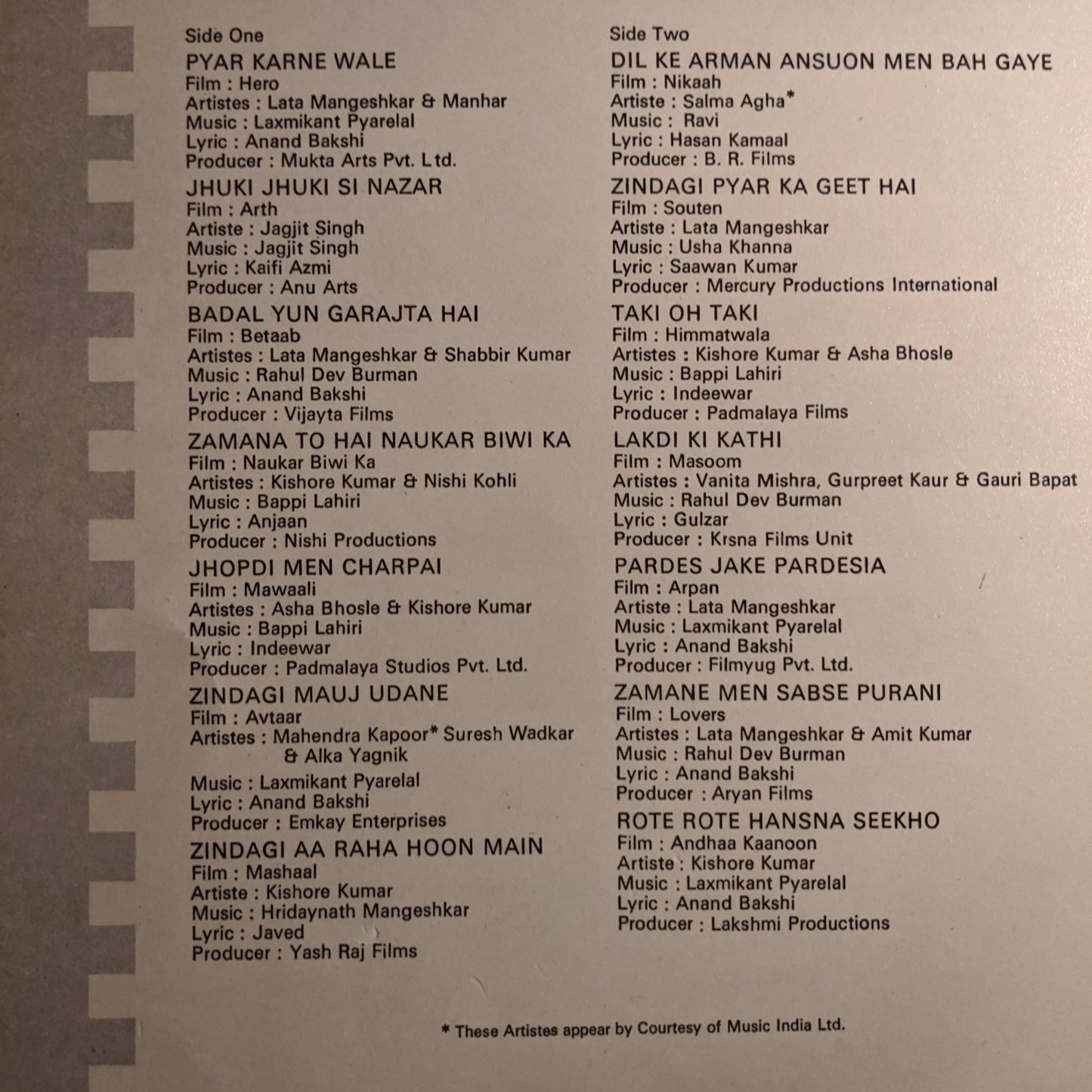 Side One

PYAR KARNE WALE
Film : Hero
Artistes : Lata Mangeshkar & Manhar
Music : Laxmikant Pyarelal
Lyric : Anand Bakshi
Producer : Mukta Arts Pvt. Ltd.

JHUKI JHUKI SI NAZAR
Film : Arth
Artiste : Jagjit Singh
Music : Jagjit Singh
Lyric : Kaifi Azmi
Producer : Anu Arts

BADAL YUN GARAJTA HAI
Film : Betaab
Artistes : Lata Mangeshkar & Shabbir Kumar
Music : Rahul Dev Burman
Lyric : Anand Bakshi
Producer : Vijayta Films

ZAMANA TO HAI NAUKAR BIWI KA
Film : Naukar Biwi Ka
Artistes : Kishore Kumar & Nishi Kohli
Music : Bappi Lahiri
Lyric : Anjaan
Producer : Nishi Productions

JHOPDI MEN CHARPAI
Film : Mawaali
Artistes : Asha Bhosle & Kishore Kumar
Music : Bappi Lahiri
Lyric : Indeewar
Producer : Padmalaya Studios Pvt. Ltd.

ZINDAGI MAUJ UDANE
Film : Avtaar
Artistes : Mahendra Kapoor* Suresh Wadkar & Alka Yagnik
Music : Laxmikant Pyarelal
Lyric : Anand Bakshi
Producer : Emkay Enterprises

ZINDAGI AA RAHA HOON MAIN
Film : Mashaal
Artiste : Kishore Kumar
Music : Hridaynath Mangeshkar
Lyric : Javed
Producer : Yash Raj Films

Side Two

DIL KE ARMAN ANSUON MEN BAH GAYE
Film : Nikaah
Artiste : Salma Agha*
Music : Ravi
Lyric : Hasan Kamaal
Producer : B. R. Films

ZINDAGI PYAR KA GEET HAI
Film : Souten
Artiste : Lata Mangeshkar
Music : Usha Khanna
Lyric : Saawan Kumar
Producer : Mercury Productions International

TAKI OH TAKI
Film : Himmatwala
Artistes : Kishore Kumar & Asha Bhosle
Music : Bappi Lahiri
Lyric : Indeewar
Producer : Padmalaya Films

LAKDI KI KATHI
Film : Masoom
Artistes : Vanita Mishra, Gurpreet Kaur & Gauri Bapat
Music : Rahul Dev Burman
Lyric : Gulzar
Producer : Krsna Films Unit

PARDES JAKE PARDESIA
Film : Arpan
Artiste : Lata Mangeshkar
Music : Laxmikant Pyarelal
Lyric : Anand Bakshi
Producer : Filmyug Pvt. Ltd.

ZAMANE MEN SABSE PURANI
Film : Lovers
Artistes : Lata Mangeshkar & Amit Kumar
Music : Rahul Dev Burman
Lyric : Anand Bakshi
Producer : Aryan Films

ROTE ROTE HANSNA SEEKHO
Film : Andhaa Kaanoon
Artiste : Kishore Kumar
Music : Laxmikant Pyarelal
Lyric : Anand Bakshi
Producer : Lakshmi Productions

* These Artistes appear by Courtesy of Music India Ltd.